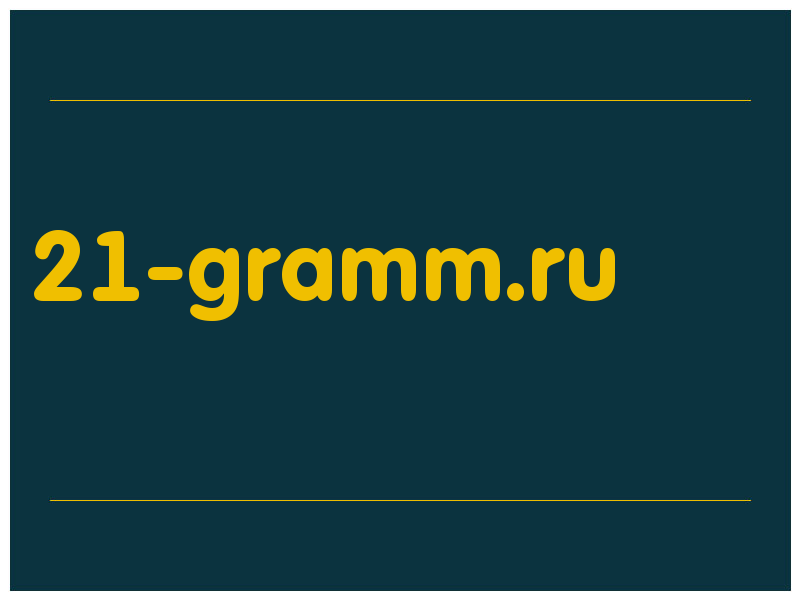 21-gramm.ru